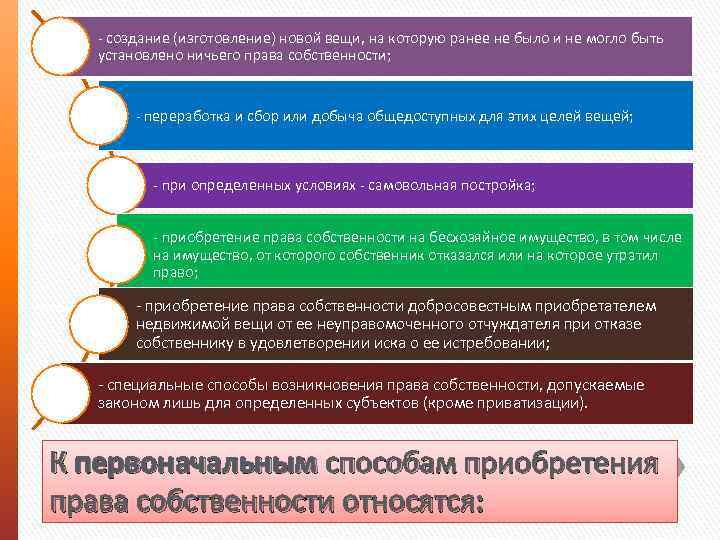 - создание (изготовление) новой вещи, на которую ранее не было и не могло быть установлено ничьего права собственности;

- переработка и сбор или добыча общедоступных для этих целей вещей;

- при определенных условиях - самовольная постройка;

- приобретение права собственности на бесхозяйное имущество, в том числе на имущество, от которого собственник отказался или на которое утратил право;

- приобретение права собственности добросовестным приобретателем недвижимой вещи от ее неуправомоченного отчуждателя при отказе собственнику в удовлетворении иска о ее истребовании;

- специальные способы возникновения права собственности, допускаемые законом лишь для определенных субъектов (кроме приватизации).

К первоначальным способам приобретения права собственности относятся: